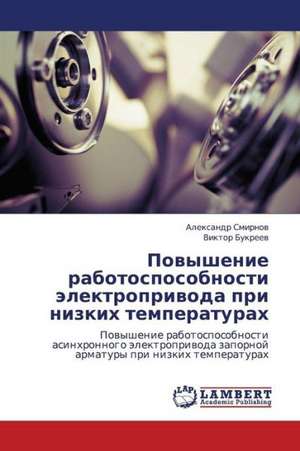 Александр Смирнов
Виктор Букреев

Повышение работоспособности электропривода при низких температурах

Повышение работоспособности асинхронного электропривода запорной арматуры при низких температурах

LAP
LAMBERT
Academic Publishing